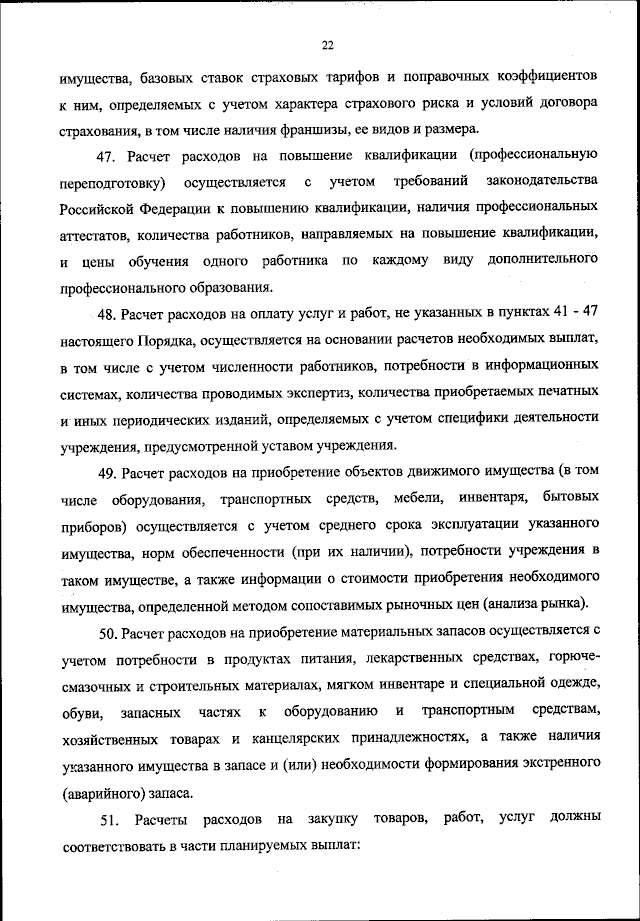 22

имущества, базовых ставок страховых тарифов и поправочных коэффициентов к ним, определяемых с учетом характера страхового риска и условий договора страхования, в том числе наличия франшизы, ее видов и размера.

47. Расчет расходов на повышение квалификации (профессиональную переподготовку) осуществляется с учетом требований законодательства Российской Федерации к повышению квалификации, наличия профессиональных аттестатов, количества работников, направляемых на повышение квалификации, и цены обучения одного работника по каждому виду дополнительного профессионального образования.

48. Расчет расходов на оплату услуг и работ, не указанных в пунктах 41 - 47 настоящего Порядка, осуществляется на основании расчетов необходимых выплат, в том числе с учетом численности работников, потребности в информационных системах, количества проводимых экспертиз, количества приобретаемых печатных и иных периодических изданий, определяемых с учетом специфики деятельности учреждения, предусмотренной уставом учреждения.

49. Расчет расходов на приобретение объектов движимого имущества (в том числе оборудования, транспортных средств, мебели, инвентаря, бытовых приборов) осуществляется с учетом среднего срока эксплуатации указанного имущества, норм обеспеченности (при их наличии), потребности учреждения в таком имуществе, а также информации о стоимости приобретения необходимого имущества, определенной методом сопоставимых рыночных цен (анализа рынка).

50. Расчет расходов на приобретение материальных запасов осуществляется с учетом потребности в продуктах питания, лекарственных средствах, горюче-смазочных и строительных материалах, мягком инвентаре и специальной одежде, обуви, запасных частях к оборудованию и транспортным средствам, хозяйственных товарах и канцелярских принадлежностях, а также наличия указанного имущества в запасе и (или) необходимости формирования экстренного (аварийного) запаса.

51. Расчеты расходов на закупку товаров, работ, услуг должны соответствовать в части планируемых выплат: